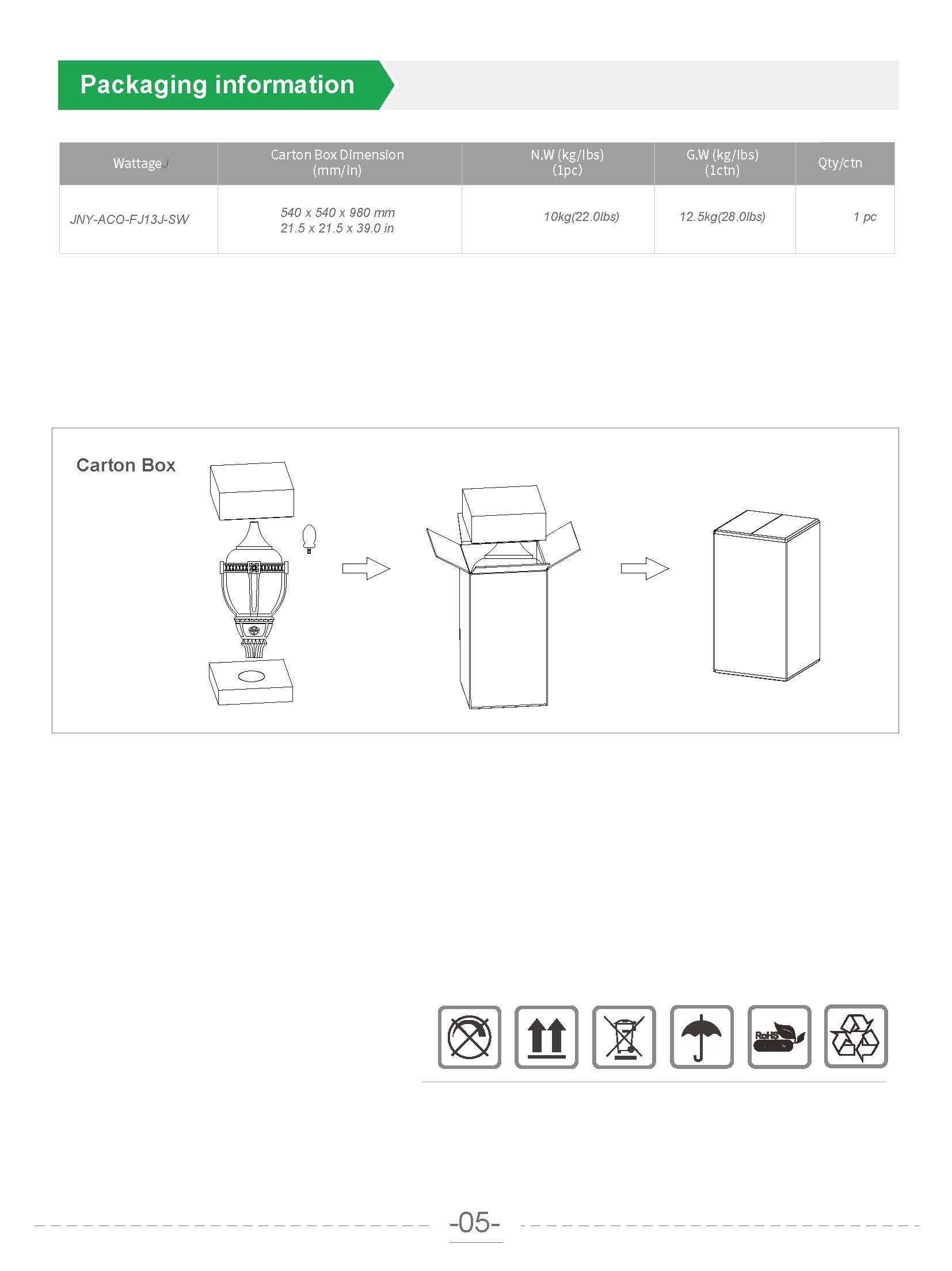 Packaging information

| Wattage | Carton Box Dimension (mm/in) | N.W (kg/lbs) (1pc) | G.W (kg/lbs) (1ctn) | Qty/ctn |
|---|---|---|---|---|
| JNY-ACO-FJ13J-SW | 540 x 540 x 980 mm 21.5 x 21.5 x 39.0 in | 10kg(22.0lbs) | 12.5kg(28.0lbs) | 1 pc |

Carton Box

RoHS

-05-